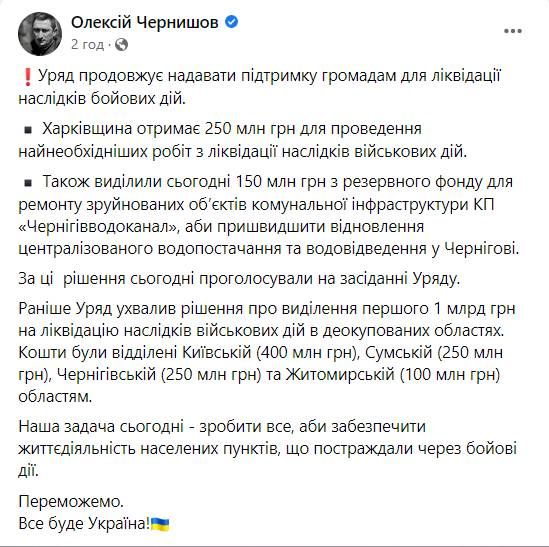 Олексій Чернишов
2 год ·

❗Уряд продовжує надавати підтримку громадам для ліквідації наслідків бойових дій.

▪ Харківщина отримає 250 млн грн для проведення найнеобхідніших робіт з ліквідації наслідків військових дій.

▪ Також виділили сьогодні 150 млн грн з резервного фонду для ремонту зруйнованих об'єктів комунальної інфраструктури КП «Чернігівводоканал», аби пришвидшити відновлення централізованого водопостачання та водовідведення у Чернігові.

За ці рішення сьогодні проголосували на засіданні Уряду.

Раніше Уряд ухвалив рішення про виділення першого 1 млрд грн на ліквідацію наслідків військових дій в деокупованих областях. Кошти були відділені Київській (400 млн грн), Сумській (250 млн грн), Чернігівській (250 млн грн) та Житомирській (100 млн грн) областям.

Наша задача сьогодні - зробити все, аби забезпечити життєдіяльність населених пунктів, що постраждали через бойові дії.

Переможемо.
Все буде Україна!🇺🇦